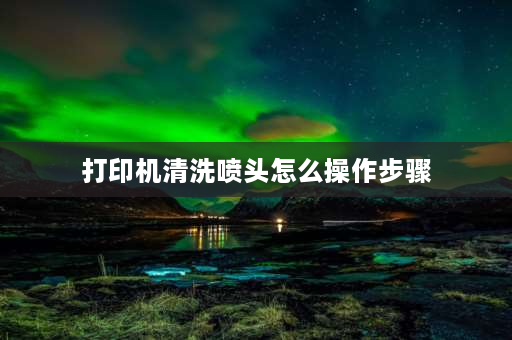 打印机清洗喷头怎么操作步骤